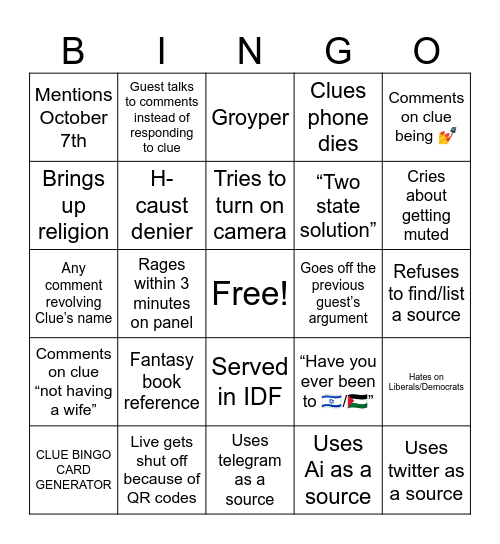 | B | I | N | G | O |
|---|---|---|---|---|
| Mentions October 7th | Guest talks to comments instead of responding to clue | Groyper | Clues phone dies | Comments on clue being 💅 |
| Brings up religion | H-caust denier | Tries to turn on camera | “Two state solution” | Cries about getting muted |
| Any comment revolving Clue’s name | Rages within 3 minutes on panel | Free! | Goes off the previous guest’s argument | Refuses to find/list a source |
| Comments on clue “not having a wife” | Fantasy book reference | Served in IDF | “Have you ever been to 🇮🇱/🇵🇸” | Hates on Liberals/Democrats |
| CLUE BINGO CARD GENERATOR | Live gets shut off because of QR codes | Uses telegram as a source | Uses Ai as a source | Uses twitter as a source |